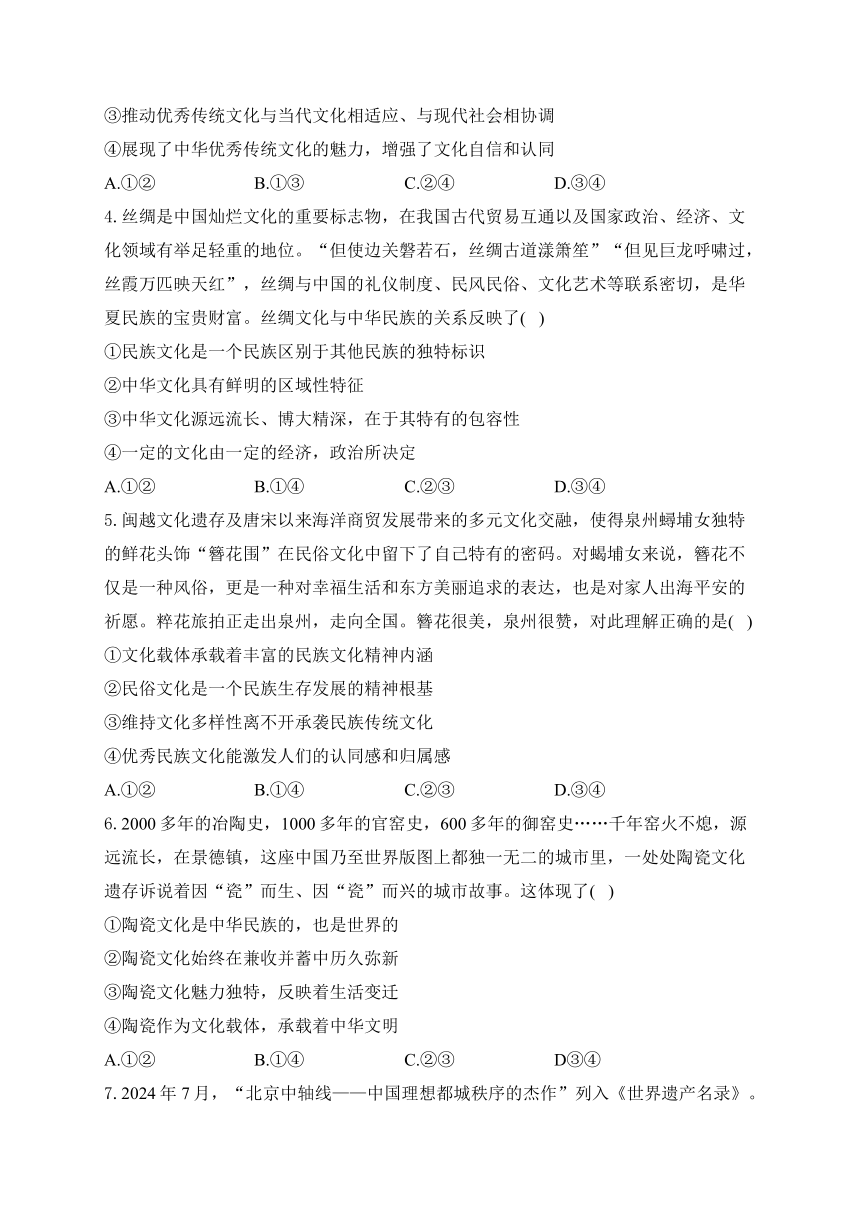 ③推动优秀传统文化与当代文化相适应、与现代社会相协调
④展现了中华优秀传统文化的魅力，增强了文化自信和认同
A.①②　　B.①③　　C.②④　　D.③④
4. 丝绸是中国灿烂文化的重要标志物，在我国古代贸易互通以及国家政治、经济、文化领域有举足轻重的地位。“但使边关磐若石，丝绸古道漾箫笙”“但见巨龙呼啸过，丝霞万匹映天红”，丝绸与中国的礼仪制度、民风民俗、文化艺术等联系密切，是华夏民族的宝贵财富。丝绸文化与中华民族的关系反映了( )
①民族文化是一个民族区别于其他民族的独特标识
②中华文化具有鲜明的区域性特征
③中华文化源远流长、博大精深，在于其特有的包容性
④一定的文化由一定的经济，政治所决定
A.①②　　B.①④　　C.②③　　D.③④
5. 闽越文化遗存及唐宋以来海洋商贸发展带来的多元文化交融，使得泉州蟳埔女独特的鲜花头饰“簪花围”在民俗文化中留下了自己特有的密码。对蝎埔女来说，簪花不仅是一种风俗，更是一种对幸福生活和东方美丽追求的表达，也是对家人出海平安的祈愿。粹花旅拍正走出泉州，走向全国。簪花很美，泉州很赞，对此理解正确的是( )
①文化载体承载着丰富的民族文化精神内涵
②民俗文化是一个民族生存发展的精神根基
③维持文化多样性离不开承袭民族传统文化
④优秀民族文化能激发人们的认同感和归属感
A.①②　　B.①④　　C.②③　　D.③④
6. 2000 多年的冶陶史，1000 多年的官窑史，600 多年的御窑史……千年窑火不熄，源远流长，在景德镇，这座中国乃至世界版图上都独一无二的城市里，一处处陶瓷文化遗存诉说着因“瓷”而生、因“瓷”而兴的城市故事。这体现了( )
①陶瓷文化是中华民族的，也是世界的
②陶瓷文化始终在兼收并蓄中历久弥新
③陶瓷文化魅力独特，反映着生活变迁
④陶瓷作为文化载体，承载着中华文明
A.①②　　B.①④　　C.②③　　D③④
7. 2024 年 7 月，“北京中轴线——中国理想都城秩序的杰作”列入《世界遗产名录》。